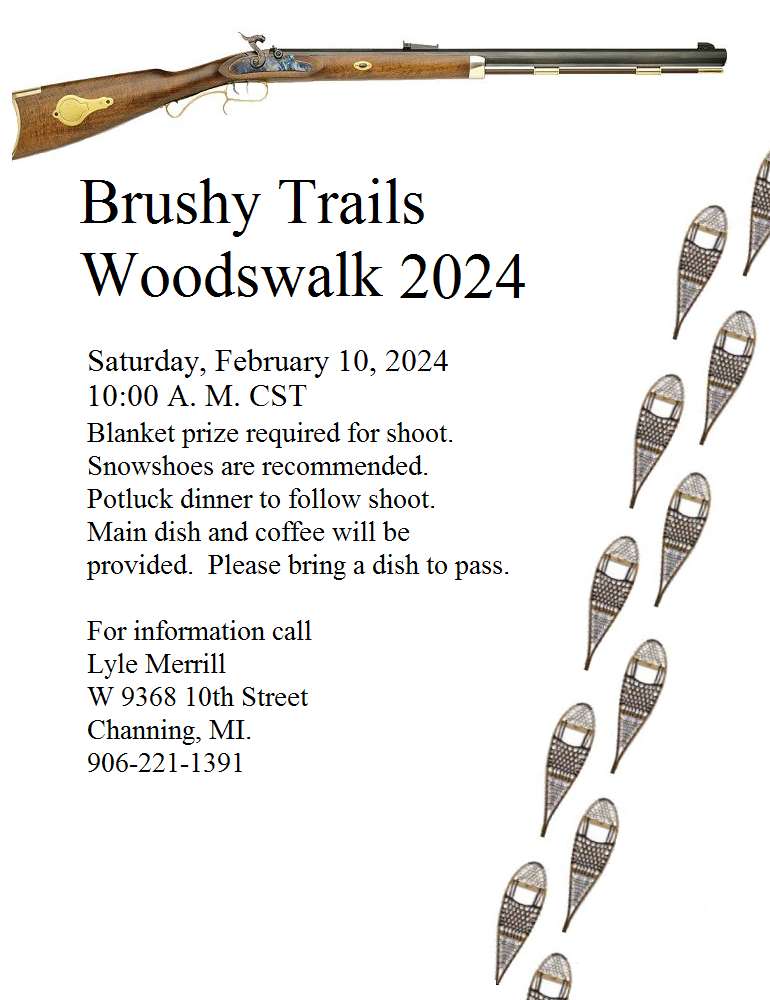 Brushy Trails
Woodswalk 2024

Saturday, February 10, 2024
10:00 A. M. CST
Blanket prize required for shoot.
Snowshoes are recommended.
Potluck dinner to follow shoot.
Main dish and coffee will be provided.  Please bring a dish to pass.

For information call
Lyle Merrill
W 9368 10th Street
Channing, MI.
906-221-1391